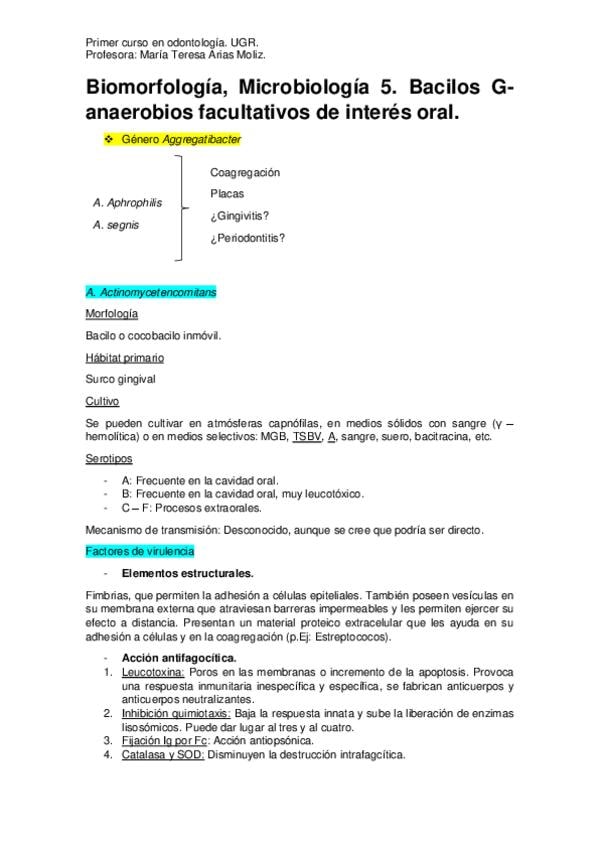 Primer curso en odontología. UGR.
Profesora: María Teresa Arias Moliz.

Biomorfología, Microbiología 5. Bacilos G- anaerobios facultativos de interés oral.

❖ Género Aggregatibacter

A. Aphrophilis
A. segnis

Coagregación
Placas
¿Gingivitis?
¿Periodontitis?

A. Actinomycetencomitans

Morfología

Bacilo o cocobacilo inmóvil.

Hábitat primario

Surco gingival

Cultivo

Se pueden cultivar en atmósferas capnófilas, en medios sólidos con sangre (γ – hemolítica) o en medios selectivos: MGB, TSBV, A, sangre, suero, bacitracina, etc.

Serotipos

- A: Frecuente en la cavidad oral.
- B: Frecuente en la cavidad oral, muy leucotóxico.
- C – F: Procesos extraorales.

Mecanismo de transmisión: Desconocido, aunque se cree que podría ser directo.

Factores de virulencia

- Elementos estructurales.

Fimbrias, que permiten la adhesión a células epiteliales. También poseen vesículas en su membrana externa que atraviesan barreras impermeables y les permiten ejercer su efecto a distancia. Presentan un material proteico extracelular que les ayuda en su adhesión a células y en la coagregación (p.Ej: Estreptococos).

- Acción antifagocítica.
1. Leucotoxina: Poros en las membranas o incremento de la apoptosis. Provoca una respuesta inmunitaria inespecífica y específica, se fabrican anticuerpos y anticuerpos neutralizantes.
2. Inhibición quimiotaxis: Baja la respuesta innata y sube la liberación de enzimas lisosómicos. Puede dar lugar al tres y al cuatro.
3. Fijación Ig por Fc: Acción antiopsónica.
4. Catalasa y SOD: Disminuyen la destrucción intrafagcítica.